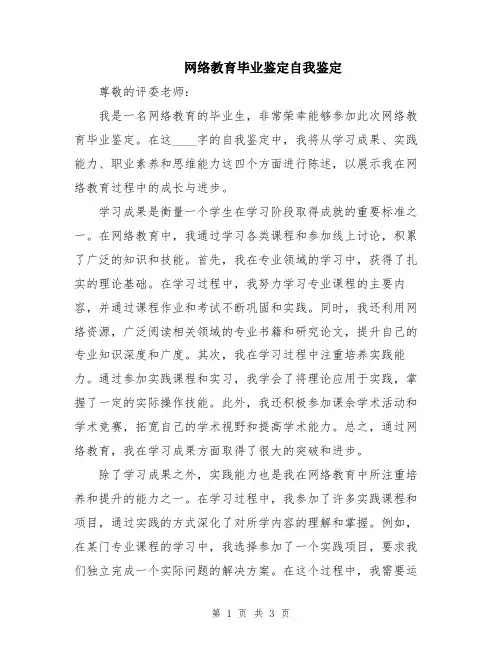 网络教育毕业鉴定自我鉴定

尊敬的评委老师：

我是一名网络教育的毕业生，非常荣幸能够参加此次网络教育毕业鉴定。在这____字的自我鉴定中，我将从学习成果、实践能力、职业素养和思维能力这四个方面进行陈述，以展示我在网络教育过程中的成长与进步。

学习成果是衡量一个学生在学习阶段取得成就的重要标准之一。在网络教育中，我通过学习各类课程和参加线上讨论，积累了广泛的知识和技能。首先，我在专业领域的学习中，获得了扎实的理论基础。在学习过程中，我努力学习专业课程的主要内容，并通过课程作业和考试不断巩固和实践。同时，我还利用网络资源，广泛阅读相关领域的专业书籍和研究论文，提升自己的专业知识深度和广度。其次，我在学习过程中注重培养实践能力。通过参加实践课程和实习，我学会了将理论应用于实践，掌握了一定的实际操作技能。此外，我还积极参加课余学术活动和学术竞赛，拓宽自己的学术视野和提高学术能力。总之，通过网络教育，我在学习成果方面取得了很大的突破和进步。

除了学习成果之外，实践能力也是我在网络教育中所注重培养和提升的能力之一。在学习过程中，我参加了许多实践课程和项目，通过实践的方式深化了对所学内容的理解和掌握。例如，在某门专业课程的学习中，我选择参加了一个实践项目，要求我们独立完成一个实际问题的解决方案。在这个过程中，我需要运

第 1 页 共 3 页